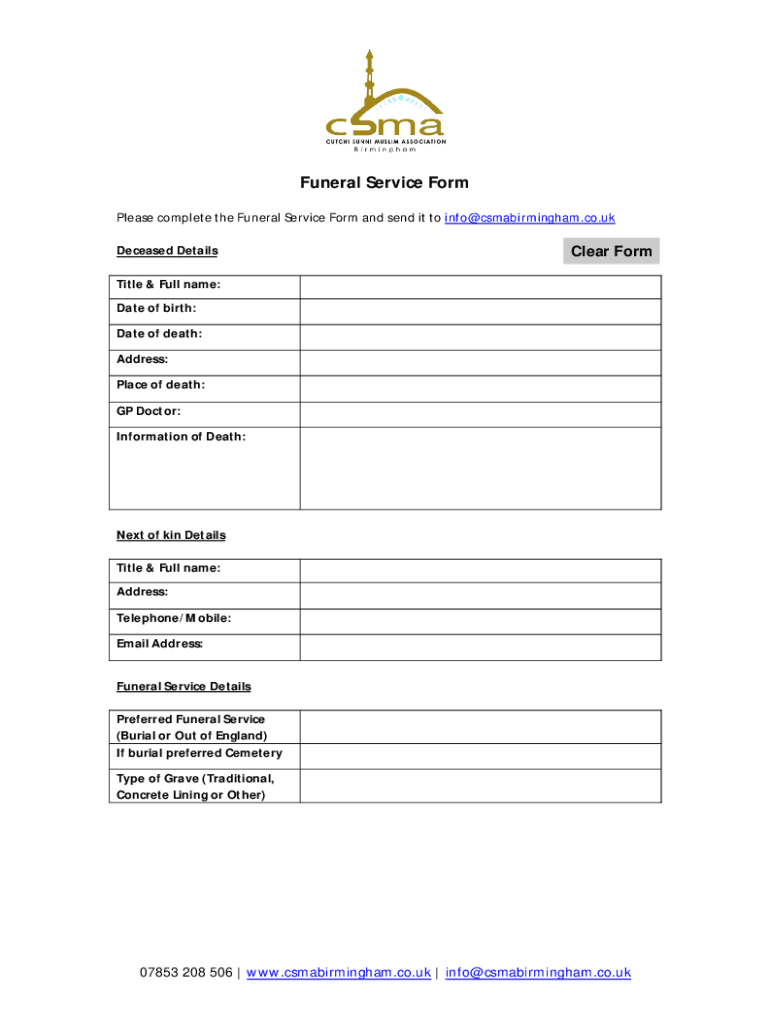 csma
CUTCHI SUNNI MUSLIM ASSOCIATION
Birmingham

Funeral Service Form

Please complete the Funeral Service Form and send it to info@csmabirmingham.co.uk

Deceased Details

Clear Form

| Title & Full name: | |
|---|---|
| Date of birth: | |
| Date of death: | |
| Address: | |
| Place of death: | |
| GP Doctor: | |
| Information of Death: | |

Next of kin Details

| Title & Full name: | |
|---|---|
| Address: | |
| Telephone/Mobile: | |
| Email Address: | |

Funeral Service Details

| Preferred Funeral Service (Burial or Out of England) | |
|---|---|
| If burial preferred Cemetery | |
| Type of Grave (Traditional, Concrete Lining or Other) | |

07853 208 506 | www.csmabirmingham.co.uk | info@csmabirmingham.co.uk